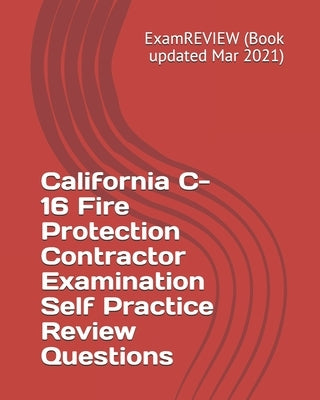 ExamREVIEW (Book updated Mar 2021)

California C-16 Fire Protection Contractor Examination Self Practice Review Questions